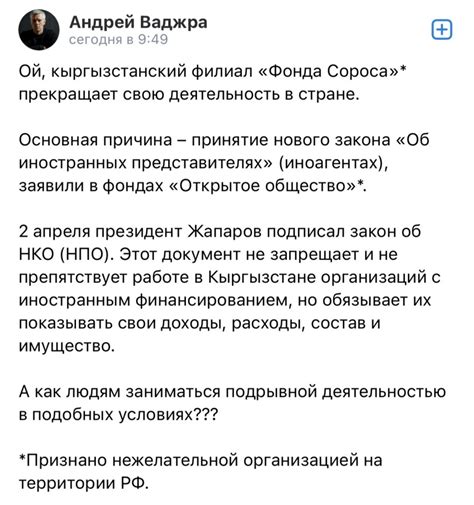 Андрей Ваджра
сегодня в 9:49

Ой, кыргызстанский филиал «Фонда Сороса»* прекращает свою деятельность в стране.

Основная причина – принятие нового закона «Об иностранных представителях» (иноагентах), заявили в фондах «Открытое общество»*.

2 апреля президент Жапаров подписал закон об НКО (НПО). Этот документ не запрещает и не препятствует работе в Кыргызстане организаций с иностранным финансированием, но обязывает их показывать свои доходы, расходы, состав и имущество.

А как людям заниматься подрывной деятельностью в подобных условиях???

*Признано нежелательной организацией на территории РФ.